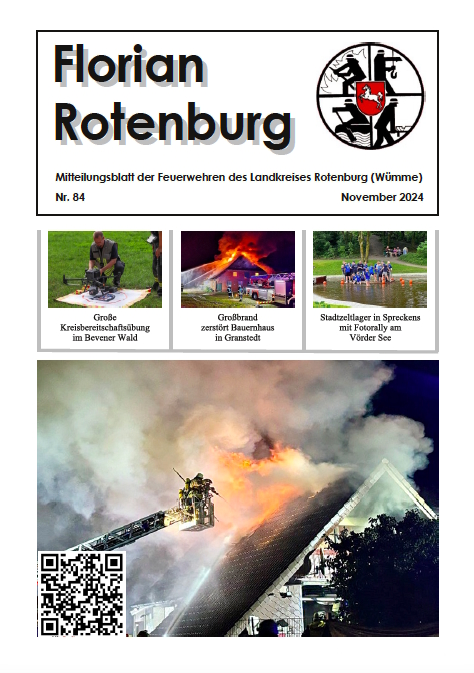 Florian Rotenburg

Mitteilungsblatt der Feuerwehren des Landkreises Rotenburg (Wümme)

Nr. 84

November 2024

Große Kreisbereitschaftsübung im Bevener Wald

Großbrand zerstört Bauernhaus in Granstedt

Stadtzeltlager in Spreckens mit Fotorally am Vörder See